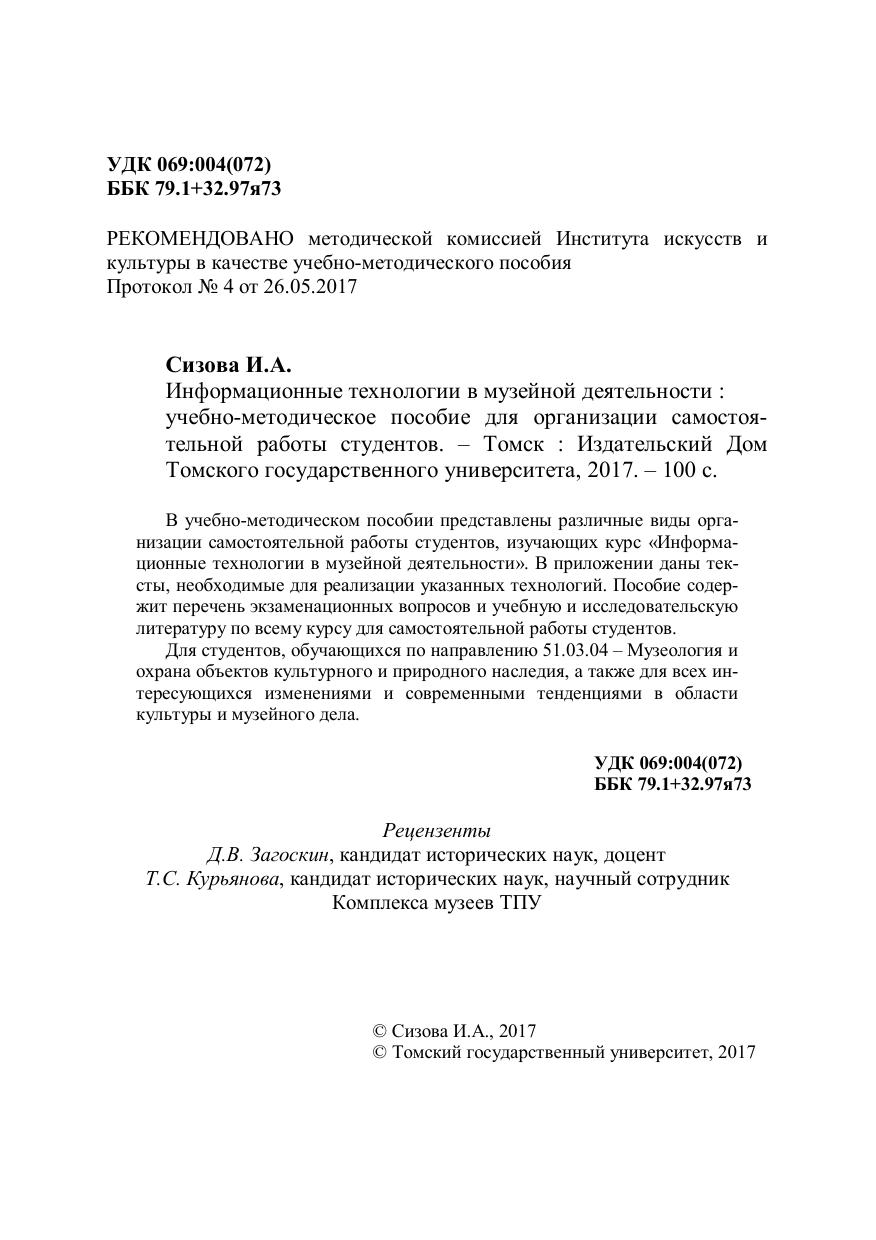 УДК 069:004(072)
ББК 79.1+32.97я73

РЕКОМЕНДОВАНО методической комиссией Института искусств и культуры в качестве учебно-методического пособия
Протокол № 4 от 26.05.2017

Сизова И.А.
Информационные технологии в музейной деятельности : учебно-методическое пособие для организации самостоятельной работы студентов. – Томск : Издательский Дом Томского государственного университета, 2017. – 100 с.

В учебно-методическом пособии представлены различные виды организации самостоятельной работы студентов, изучающих курс «Информационные технологии в музейной деятельности». В приложении даны тексты, необходимые для реализации указанных технологий. Пособие содержит перечень экзаменационных вопросов и учебную и исследовательскую литературу по всему курсу для самостоятельной работы студентов.

Для студентов, обучающихся по направлению 51.03.04 – Музеология и охрана объектов культурного и природного наследия, а также для всех интересующихся изменениями и современными тенденциями в области культуры и музейного дела.

УДК 069:004(072)
ББК 79.1+32.97я73

Рецензенты
Д.В. Загоскин, кандидат исторических наук, доцент
Т.С. Курьянова, кандидат исторических наук, научный сотрудник Комплекса музеев ТПУ

© Сизова И.А., 2017
© Томский государственный университет, 2017